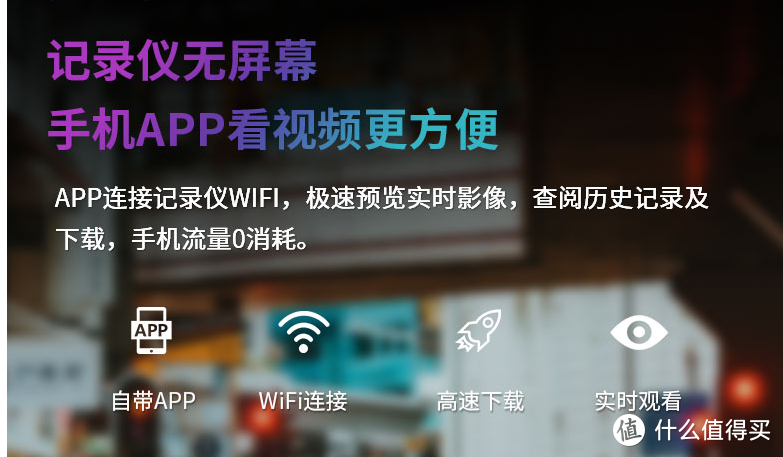 记录仪无屏幕
手机APP看视频更方便

APP连接记录仪WIFI，极速预览实时影像，查阅历史记录及下载，手机流量0消耗。

APP

自带APP

WiFi连接

高速下载

实时观看

值 什么值得买